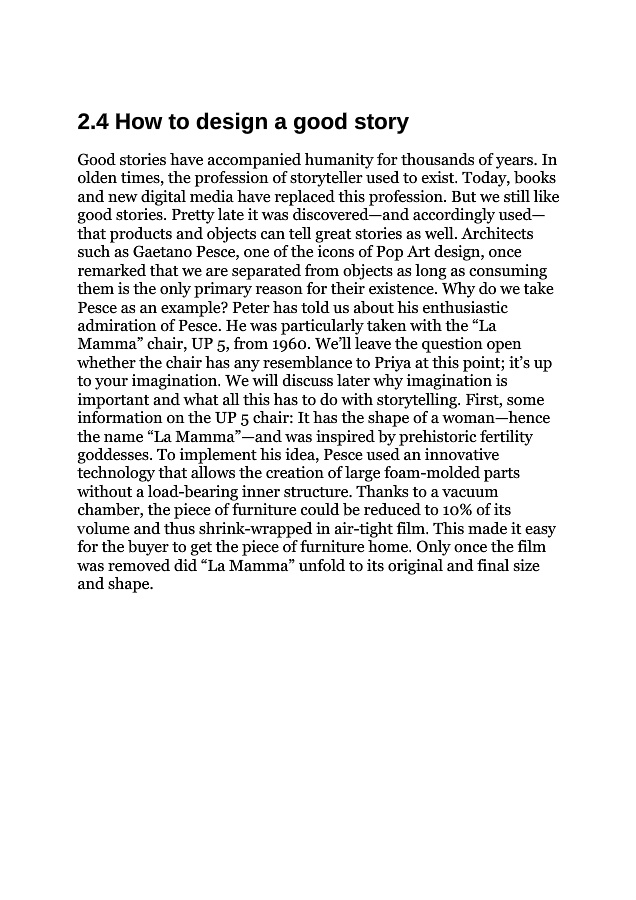 2.4 How to design a good story

Good stories have accompanied humanity for thousands of years. In olden times, the profession of storyteller used to exist. Today, books and new digital media have replaced this profession. But we still like good stories. Pretty late it was discovered—and accordingly used—that products and objects can tell great stories as well. Architects such as Gaetano Pesce, one of the icons of Pop Art design, once remarked that we are separated from objects as long as consuming them is the only primary reason for their existence. Why do we take Pesce as an example? Peter has told us about his enthusiastic admiration of Pesce. He was particularly taken with the “La Mamma” chair, UP 5, from 1960. We’ll leave the question open whether the chair has any resemblance to Priya at this point; it’s up to your imagination. We will discuss later why imagination is important and what all this has to do with storytelling. First, some information on the UP 5 chair: It has the shape of a woman—hence the name “La Mamma”—and was inspired by prehistoric fertility goddesses. To implement his idea, Pesce used an innovative technology that allows the creation of large foam-molded parts without a load-bearing inner structure. Thanks to a vacuum chamber, the piece of furniture could be reduced to 10% of its volume and thus shrink-wrapped in air-tight film. This made it easy for the buyer to get the piece of furniture home. Only once the film was removed did “La Mamma” unfold to its original and final size and shape.